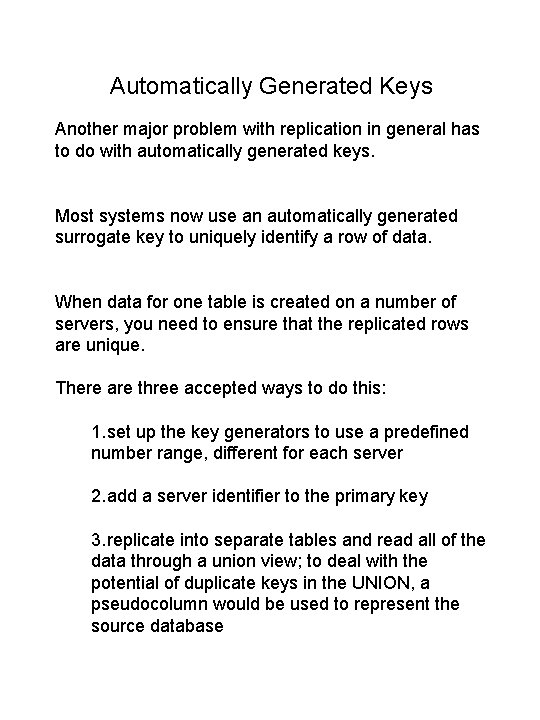 Automatically Generated Keys

Another major problem with replication in general has to do with automatically generated keys.

Most systems now use an automatically generated surrogate key to uniquely identify a row of data.

When data for one table is created on a number of servers, you need to ensure that the replicated rows are unique.

There are three accepted ways to do this:

1.set up the key generators to use a predefined number range, different for each server

2.add a server identifier to the primary key

3.replicate into separate tables and read all of the data through a union view; to deal with the potential of duplicate keys in the UNION, a pseudocolumn would be used to represent the source database